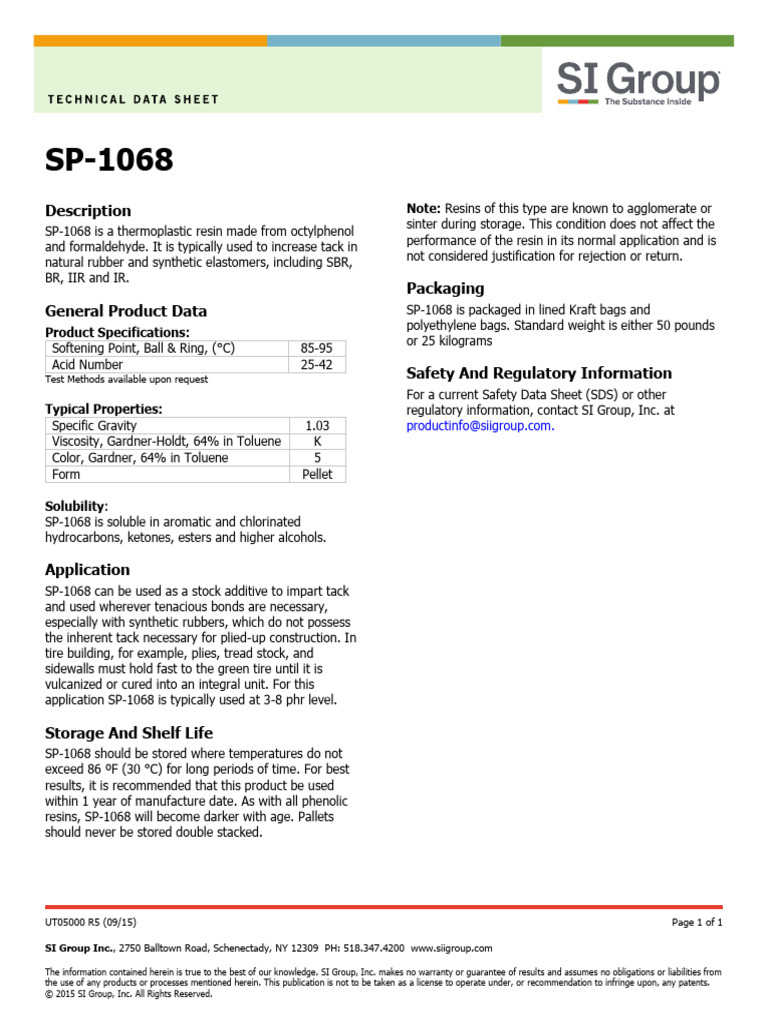 TECHNICAL DATA SHEET

SI Group
The Substance Inside

SP-1068

Description
SP-1068 is a thermoplastic resin made from octylphenol and formaldehyde. It is typically used to increase tack in natural rubber and synthetic elastomers, including SBR, BR, IIR and IR.

General Product Data
Product Specifications:

| Softening Point, Ball & Ring, (°C) | 85-95 |
|---|---|
| Acid Number | 25-42 |

Test Methods available upon request

Typical Properties:

| Specific Gravity | 1.03 |
|---|---|
| Viscosity, Gardner-Holdt, 64% in Toluene | K |
| Color, Gardner, 64% in Toluene | 5 |
| Form | Pellet |

Solubility:
SP-1068 is soluble in aromatic and chlorinated hydrocarbons, ketones, esters and higher alcohols.

Application
SP-1068 can be used as a stock additive to impart tack and used wherever tenacious bonds are necessary, especially with synthetic rubbers, which do not possess the inherent tack necessary for plied-up construction. In tire building, for example, plies, tread stock, and sidewalls must hold fast to the green tire until it is vulcanized or cured into an integral unit. For this application SP-1068 is typically used at 3-8 phr level.

Storage And Shelf Life
SP-1068 should be stored where temperatures do not exceed 86 ºF (30 °C) for long periods of time. For best results, it is recommended that this product be used within 1 year of manufacture date. As with all phenolic resins, SP-1068 will become darker with age. Pallets should never be stored double stacked.

Note: Resins of this type are known to agglomerate or sinter during storage. This condition does not affect the performance of the resin in its normal application and is not considered justification for rejection or return.

Packaging
SP-1068 is packaged in lined Kraft bags and polyethylene bags. Standard weight is either 50 pounds or 25 kilograms

Safety And Regulatory Information
For a current Safety Data Sheet (SDS) or other regulatory information, contact SI Group, Inc. at productinfo@siigroup.com.

UT05000 R5 (09/15)
Page 1 of 1

SI Group Inc., 2750 Balltown Road, Schenectady, NY 12309 PH: 518.347.4200 www.siigroup.com

The information contained herein is true to the best of our knowledge. SI Group, Inc. makes no warranty or guarantee of results and assumes no obligations or liabilities from the use of any products or processes mentioned herein. This publication is not to be taken as a license to operate under, or recommendation to infringe upon, any patents.
© 2015 SI Group, Inc. All Rights Reserved.